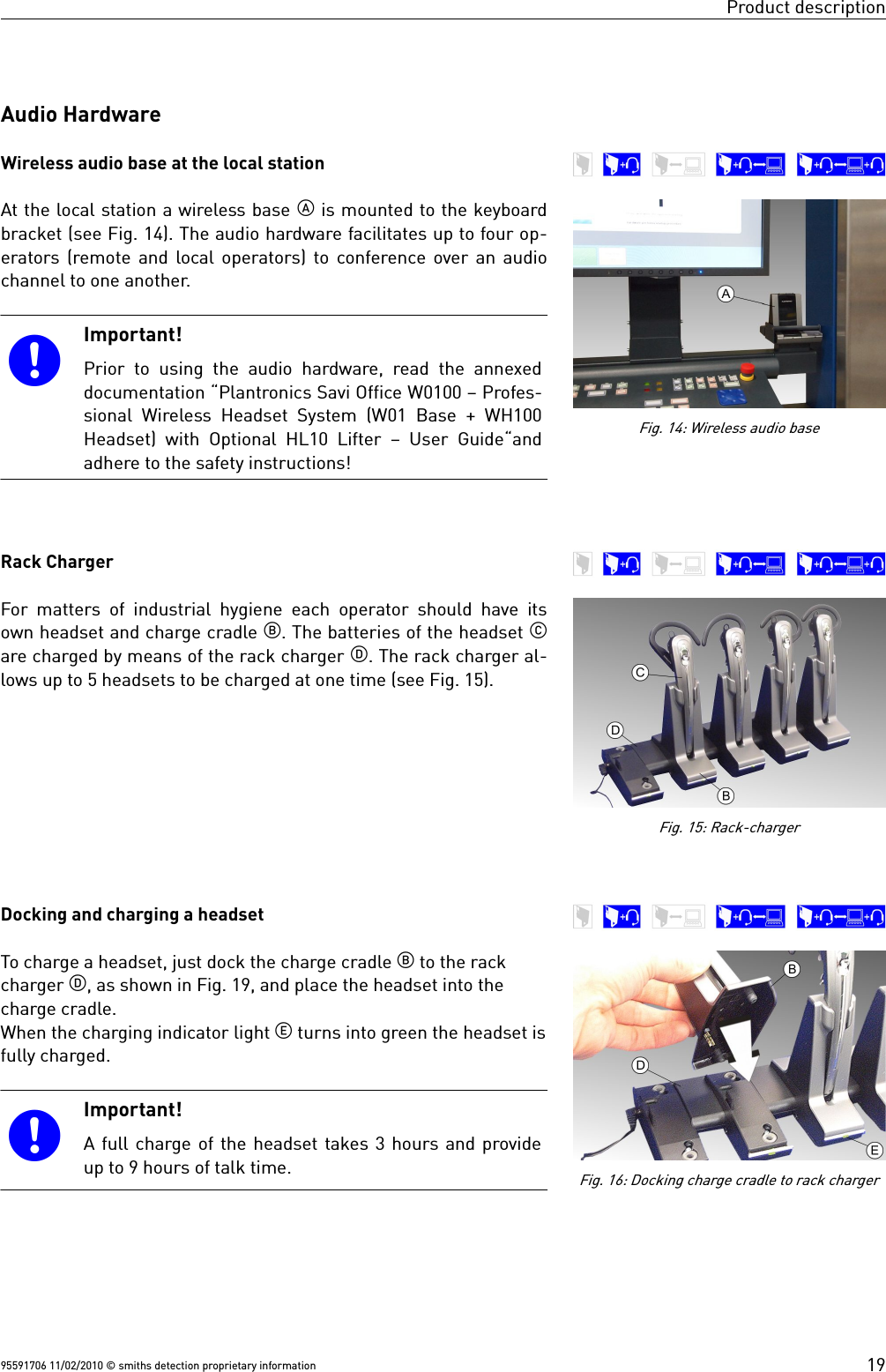 Product description

Audio Hardware

Wireless audio base at the local station

At the local station a wireless base Ⓐ is mounted to the keyboard bracket (see Fig. 14). The audio hardware facilitates up to four operators (remote and local operators) to conference over an audio channel to one another.

Important!

Prior to using the audio hardware, read the annexed documentation "Plantronics Savi Office W0100 – Professional Wireless Headset System (W01 Base + WH100 Headset) with Optional HL10 Lifter – User Guide"and adhere to the safety instructions!

A

Fig. 14: Wireless audio base

Rack Charger

For matters of industrial hygiene each operator should have its own headset and charge cradle Ⓑ. The batteries of the headset Ⓒ are charged by means of the rack charger Ⓓ. The rack charger allows up to 5 headsets to be charged at one time (see Fig. 15).

C

D

B

Fig. 15: Rack-charger

Docking and charging a headset

To charge a headset, just dock the charge cradle Ⓑ to the rack charger Ⓓ, as shown in Fig. 19, and place the headset into the charge cradle.
When the charging indicator light Ⓔ turns into green the headset is fully charged.

Important!

A full charge of the headset takes 3 hours and provide up to 9 hours of talk time.

B

D

E

Fig. 16: Docking charge cradle to rack charger

95591706 11/02/2010 © smiths detection proprietary information

19